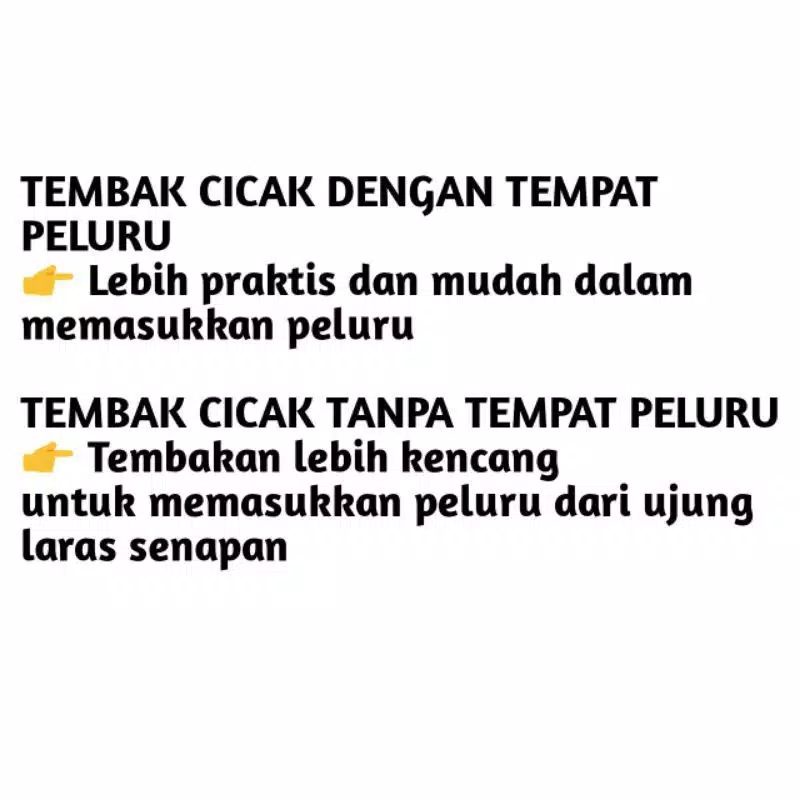 TEMBAK CICAK DENGAN TEMPAT PELURU
👉 Lebih praktis dan mudah dalam memasukkan peluru

TEMBAK CICAK TANPA TEMPAT PELURU
👉 Tembakan lebih kencang
untuk memasukkan peluru dari ujung laras senapan